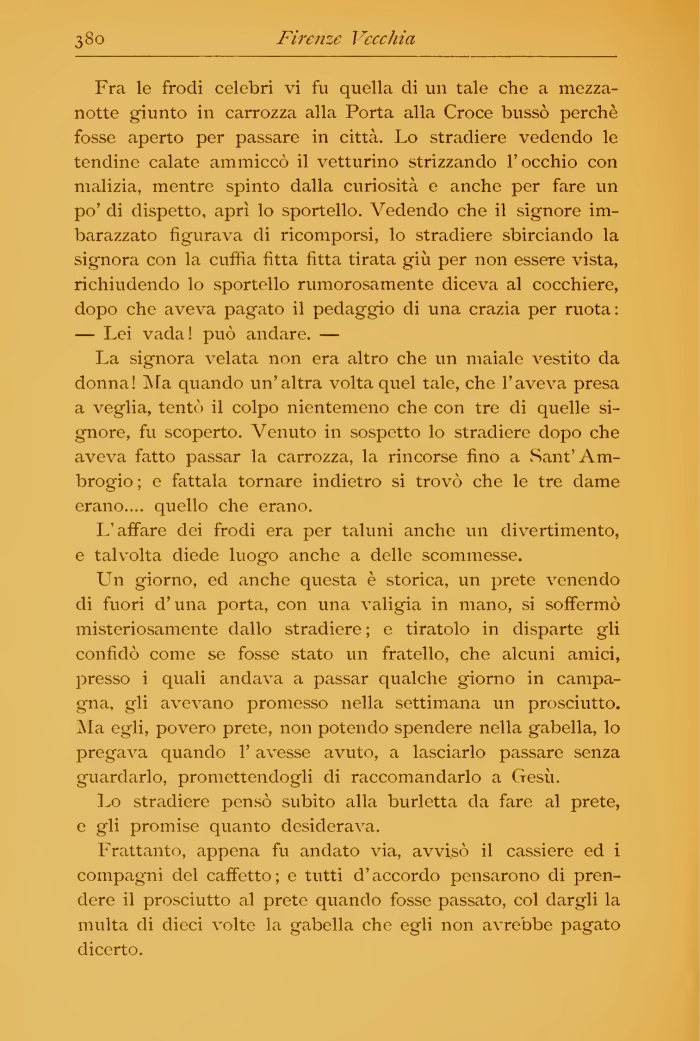 380 Firenze Vecchia

Fra le frodi celebri vi fu quella di un tale che a mezzanotte giunto in carrozza alla Porta alla Croce bussò perchè fosse aperto per passare in città. Lo stradiere vedendo le tendine calate ammiccò il vetturino strizzando l'occhio con malizia, mentre spinto dalla curiosità e anche per fare un po' di dispetto, aprì lo sportello. Vedendo che il signore imbarazzato figurava di ricomporsi, lo stradiere sbirciando la signora con la cuffia fitta fitta tirata giù per non essere vista, richiudendo lo sportello rumorosamente diceva al cocchiere, dopo che aveva pagato il pedaggio di una crazia per ruota: — Lei vada! può andare. —

La signora velata non era altro che un maiale vestito da donna! Ma quando un'altra volta quel tale, che l'aveva presa a veglia, tentò il colpo nientemeno che con tre di quelle signore, fu scoperto. Venuto in sospetto lo stradiere dopo che aveva fatto passar la carrozza, la rincorse fino a Sant'Ambrogio; e fattala tornare indietro si trovò che le tre dame erano.... quello che erano.

L'affare dei frodi era per taluni anche un divertimento, e talvolta diede luogo anche a delle scommesse.

Un giorno, ed anche questa è storica, un prete venendo di fuori d'una porta, con una valigia in mano, si soffermò misteriosamente dallo stradiere; e tiratolo in disparte gli confidò come se fosse stato un fratello, che alcuni amici, presso i quali andava a passar qualche giorno in campagna, gli avevano promesso nella settimana un prosciutto. Ma egli, povero prete, non potendo spendere nella gabella, lo pregava quando l'avesse avuto, a lasciarlo passare senza guardarlo, promettendogli di raccomandarlo a Gesù.

Lo stradiere pensò subito alla burletta da fare al prete, e gli promise quanto desiderava.

Frattanto, appena fu andato via, avvisò il cassiere ed i compagni del caffetto; e tutti d'accordo pensarono di prendere il prosciutto al prete quando fosse passato, col dargli la multa di dieci volte la gabella che egli non avrebbe pagato dicerto.